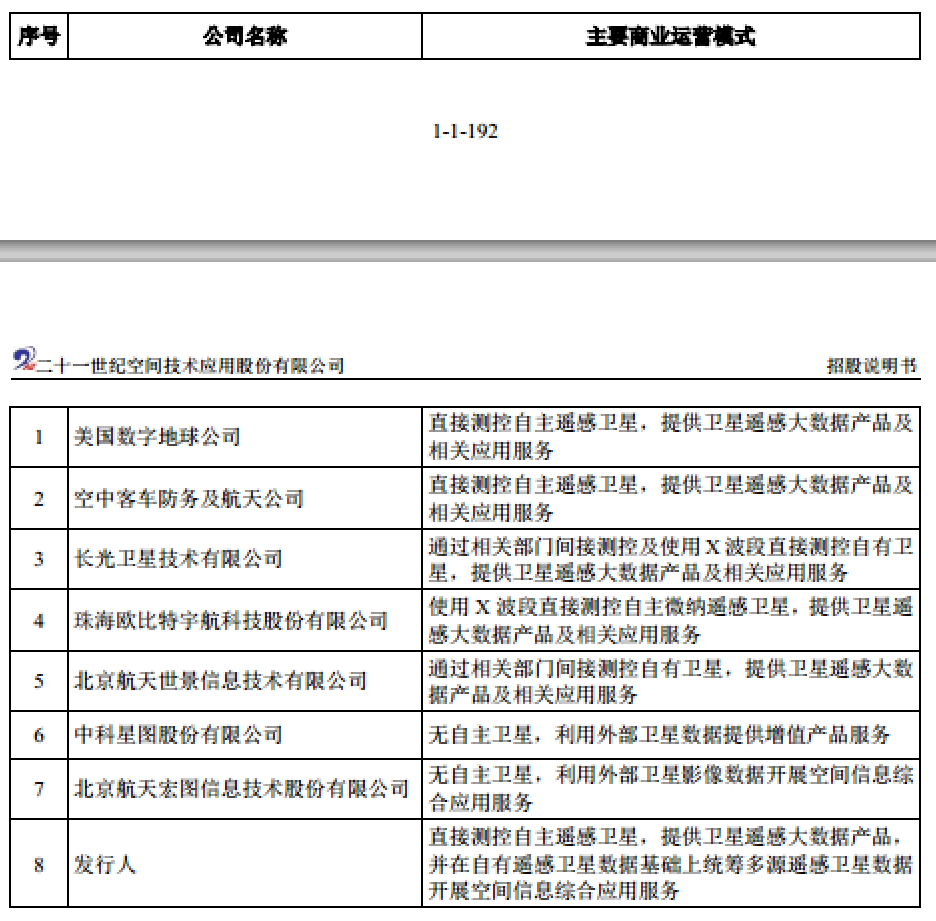 | 序号 | 公司名称 | 主要商业运营模式 |
|---|---|---|

1-1-192

二十一世纪空间技术应用股份有限公司 招股说明书

| 1 | 美国数字地球公司 | 直接测控自主遥感卫星，提供卫星遥感大数据产品及相关应用服务 |
|---|---|---|
| 2 | 空中客车防务及航天公司 | 直接测控自主遥感卫星，提供卫星遥感大数据产品及相关应用服务 |
| 3 | 长光卫星技术有限公司 | 通过相关部门间接测控及使用 X 波段直接测控自有卫星，提供卫星遥感大数据产品及相关应用服务 |
| 4 | 珠海欧比特宇航科技股份有限公司 | 使用 X 波段直接测控自主微纳遥感卫星，提供卫星遥感大数据产品及相关应用服务 |
| 5 | 北京航天世景信息技术有限公司 | 通过相关部门间接测控自有卫星，提供卫星遥感大数据产品及相关应用服务 |
| 6 | 中科星图股份有限公司 | 无自主卫星，利用外部卫星数据提供增值产品服务 |
| 7 | 北京航天宏图信息技术股份有限公司 | 无自主卫星，利用外部卫星影像数据开展空间信息综合应用服务 |
| 8 | 发行人 | 直接测控自主遥感卫星，提供卫星遥感大数据产品，并在自有遥感卫星数据基础上统筹多源遥感卫星数据开展空间信息综合应用服务 |